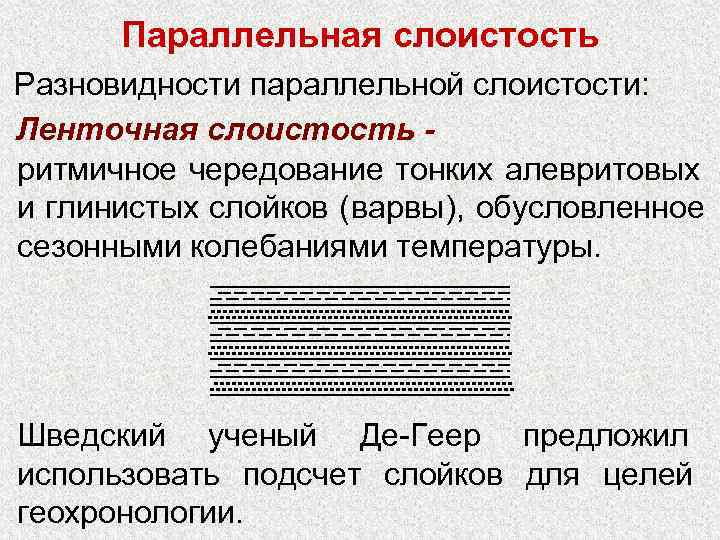 Параллельная слоистость

Разновидности параллельной слоистости:

Ленточная слоистость - ритмичное чередование тонких алевритовых и глинистых слойков (варвы), обусловленное сезонными колебаниями температуры.

Шведский ученый Де-Геер предложил использовать подсчет слойков для целей геохронологии.